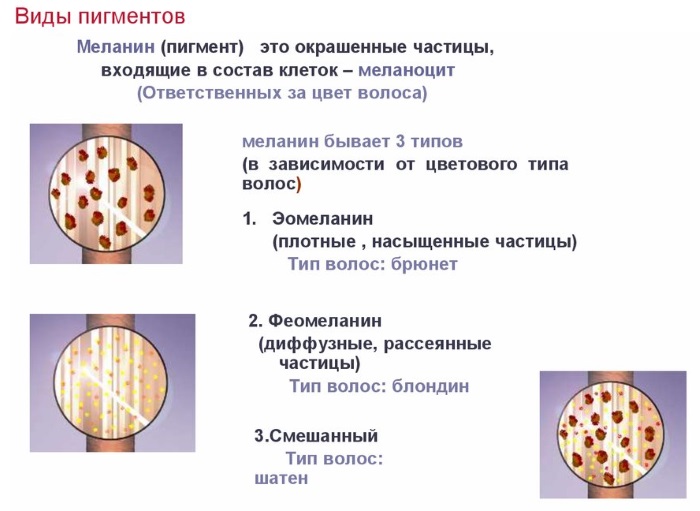 Виды пигментов

Меланин (пигмент) это окрашенные частицы, входящие в состав клеток – меланоцит (Ответственных за цвет волоса)

меланин бывает 3 типов (в зависимости от цветового типа волос)

1. Эомеланин (плотные , насыщенные частицы) Тип волос: брюнет

2. Феомеланин (диффузные, рассеянные частицы) Тип волос: блондин

3.Смешанный Тип волос: шатен